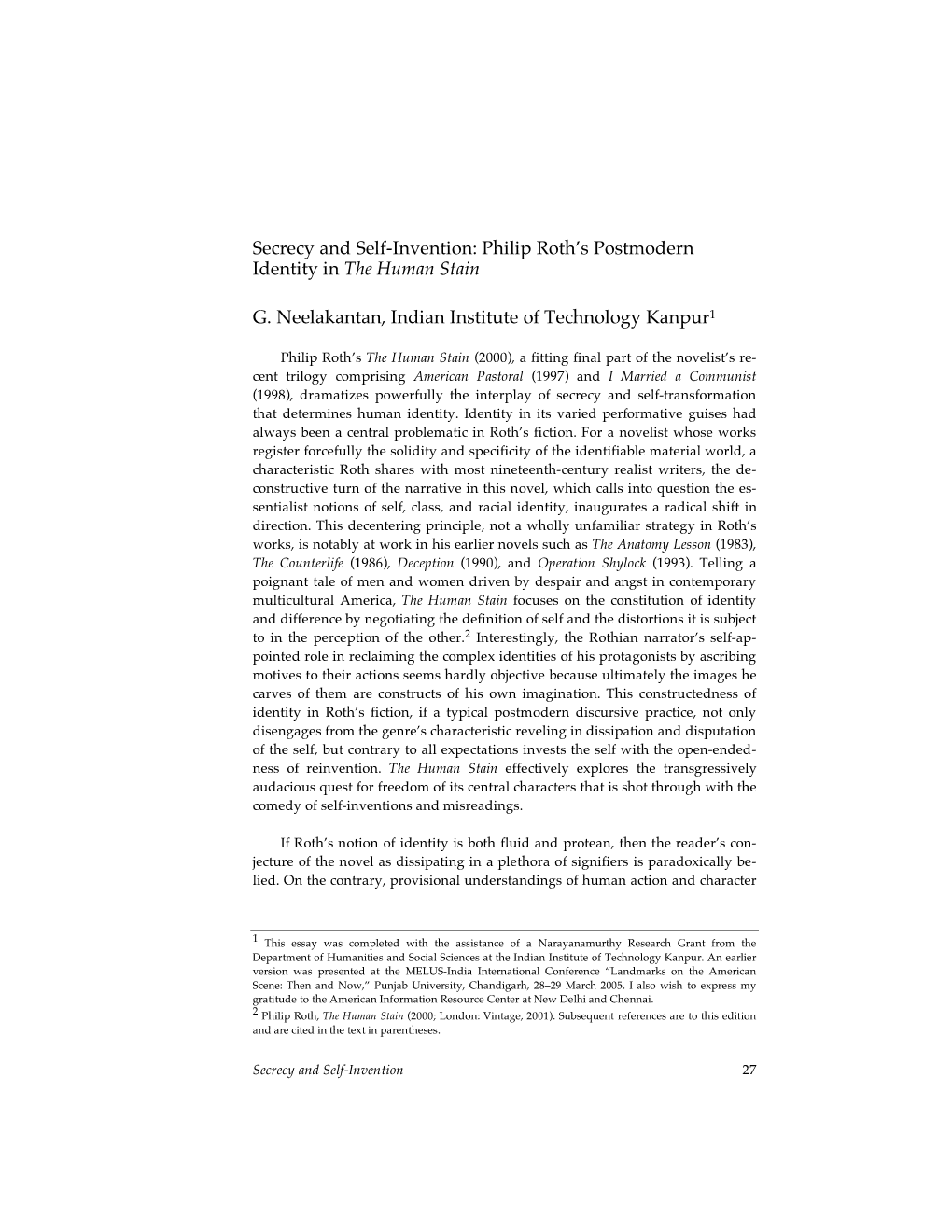 Secrecy and Self-Invention: Philip Roth's Postmodern Identity in The Human Stain

G. Neelakantan, Indian Institute of Technology Kanpur$^1$

Philip Roth's The Human Stain (2000), a fitting final part of the novelist's recent trilogy comprising American Pastoral (1997) and I Married a Communist (1998), dramatizes powerfully the interplay of secrecy and self-transformation that determines human identity. Identity in its varied performative guises had always been a central problematic in Roth's fiction. For a novelist whose works register forcefully the solidity and specificity of the identifiable material world, a characteristic Roth shares with most nineteenth-century realist writers, the deconstructive turn of the narrative in this novel, which calls into question the essentialist notions of self, class, and racial identity, inaugurates a radical shift in direction. This decentering principle, not a wholly unfamiliar strategy in Roth's works, is notably at work in his earlier novels such as The Anatomy Lesson (1983), The Counterlife (1986), Deception (1990), and Operation Shylock (1993). Telling a poignant tale of men and women driven by despair and angst in contemporary multicultural America, The Human Stain focuses on the constitution of identity and difference by negotiating the definition of self and the distortions it is subject to in the perception of the other.$^2$ Interestingly, the Rothian narrator's self-appointed role in reclaiming the complex identities of his protagonists by ascribing motives to their actions seems hardly objective because ultimately the images he carves of them are constructs of his own imagination. This constructedness of identity in Roth's fiction, if a typical postmodern discursive practice, not only disengages from the genre's characteristic reveling in dissipation and disputation of the self, but contrary to all expectations invests the self with the open-endedness of reinvention. The Human Stain effectively explores the transgressively audacious quest for freedom of its central characters that is shot through with the comedy of self-inventions and misreadings.

If Roth's notion of identity is both fluid and protean, then the reader's conjecture of the novel as dissipating in a plethora of signifiers is paradoxically belied. On the contrary, provisional understandings of human action and character

$^1$ This essay was completed with the assistance of a Narayanamurthy Research Grant from the Department of Humanities and Social Sciences at the Indian Institute of Technology Kanpur. An earlier version was presented at the MELUS-India International Conference "Landmarks on the American Scene: Then and Now," Punjab University, Chandigarh, 28–29 March 2005. I also wish to express my gratitude to the American Information Resource Center at New Delhi and Chennai.
$^2$ Philip Roth, The Human Stain (2000; London: Vintage, 2001). Subsequent references are to this edition and are cited in the text in parentheses.

Secrecy and Self-Invention 27